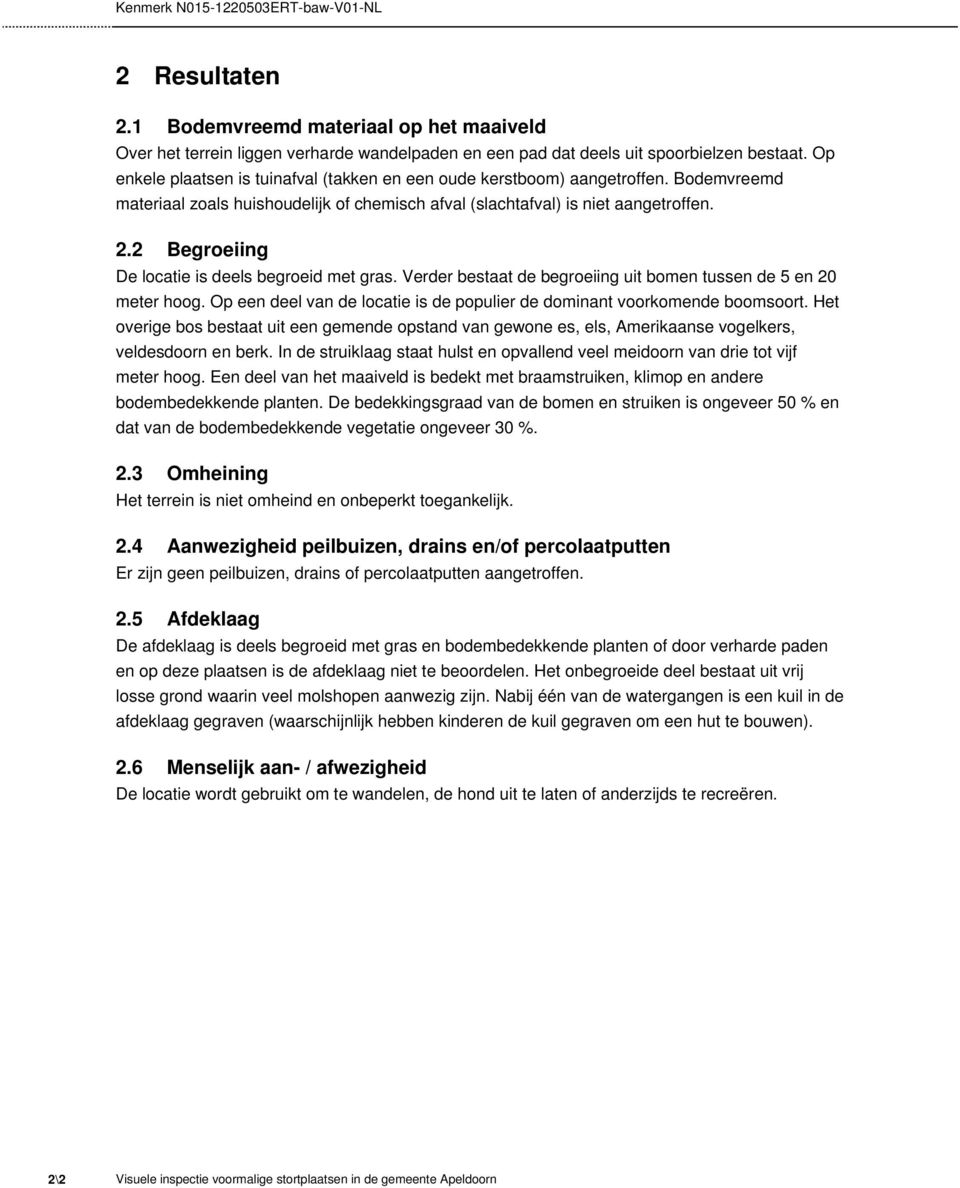 Kenmerk N015-1220503ERT-baw-V01-NL

2 Resultaten

2.1 Bodemvreemd materiaal op het maaiveld

Over het terrein liggen verharde wandelpaden en een pad dat deels uit spoorbielzen bestaat. Op enkele plaatsen is tuinafval (takken en een oude kerstboom) aangetroffen. Bodemvreemd materiaal zoals huishoudelijk of chemisch afval (slachtafval) is niet aangetroffen.

2.2 Begroeiing

De locatie is deels begroeid met gras. Verder bestaat de begroeiing uit bomen tussen de 5 en 20 meter hoog. Op een deel van de locatie is de populier de dominant voorkomende boomsoort. Het overige bos bestaat uit een gemende opstand van gewone es, els, Amerikaanse vogelkers, veldesdoorn en berk. In de struiklaag staat hulst en opvallend veel meidoorn van drie tot vijf meter hoog. Een deel van het maaiveld is bedekt met braamstruiken, klimop en andere bodembedekkende planten. De bedekkingsgraad van de bomen en struiken is ongeveer 50 % en dat van de bodembedekkende vegetatie ongeveer 30 %.

2.3 Omheining

Het terrein is niet omheind en onbeperkt toegankelijk.

2.4 Aanwezigheid peilbuizen, drains en/of percolaatputten

Er zijn geen peilbuizen, drains of percolaatputten aangetroffen.

2.5 Afdeklaag

De afdeklaag is deels begroeid met gras en bodembedekkende planten of door verharde paden en op deze plaatsen is de afdeklaag niet te beoordelen. Het onbegroeide deel bestaat uit vrij losse grond waarin veel molshopen aanwezig zijn. Nabij één van de watergangen is een kuil in de afdeklaag gegraven (waarschijnlijk hebben kinderen de kuil gegraven om een hut te bouwen).

2.6 Menselijk aan- / afwezigheid

De locatie wordt gebruikt om te wandelen, de hond uit te laten of anderzijds te recreëren.

2\2 Visuele inspectie voormalige stortplaatsen in de gemeente Apeldoorn